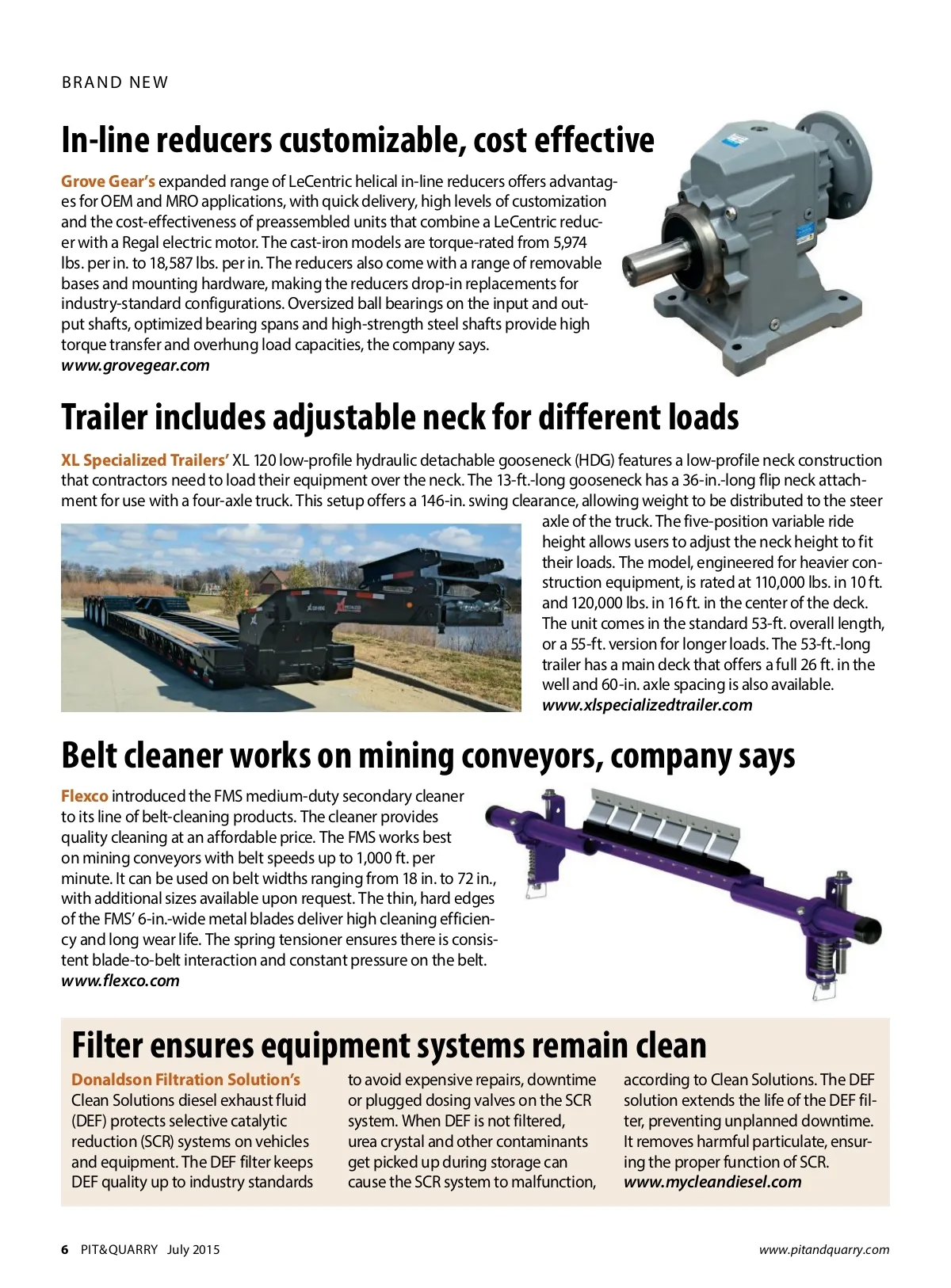 BRAND NEW

In-line reducers customizable, cost effective

Grove Gear's expanded range of LeCentric helical in-line reducers offers advantages for OEM and MRO applications, with quick delivery, high levels of customization and the cost-effectiveness of preassembled units that combine a LeCentric reducer with a Regal electric motor. The cast-iron models are torque-rated from 5,974 lbs. per in. to 18,587 lbs. per in. The reducers also come with a range of removable bases and mounting hardware, making the reducers drop-in replacements for industry-standard configurations. Oversized ball bearings on the input and output shafts, optimized bearing spans and high-strength steel shafts provide high torque transfer and overhung load capacities, the company says.
www.grovegear.com

Trailer includes adjustable neck for different loads

XL Specialized Trailers' XL 120 low-profile hydraulic detachable gooseneck (HDG) features a low-profile neck construction that contractors need to load their equipment over the neck. The 13-ft.-long gooseneck has a 36-in.-long flip neck attachment for use with a four-axle truck. This setup offers a 146-in. swing clearance, allowing weight to be distributed to the steer axle of the truck. The five-position variable ride height allows users to adjust the neck height to fit their loads. The model, engineered for heavier construction equipment, is rated at 110,000 lbs. in 10 ft. and 120,000 lbs. in 16 ft. in the center of the deck. The unit comes in the standard 53-ft. overall length, or a 55-ft. version for longer loads. The 53-ft.-long trailer has a main deck that offers a full 26 ft. in the well and 60-in. axle spacing is also available.
www.xlspecializedtrailer.com

Belt cleaner works on mining conveyors, company says

Flexco introduced the FMS medium-duty secondary cleaner to its line of belt-cleaning products. The cleaner provides quality cleaning at an affordable price. The FMS works best on mining conveyors with belt speeds up to 1,000 ft. per minute. It can be used on belt widths ranging from 18 in. to 72 in., with additional sizes available upon request. The thin, hard edges of the FMS' 6-in.-wide metal blades deliver high cleaning efficiency and long wear life. The spring tensioner ensures there is consistent blade-to-belt interaction and constant pressure on the belt.
www.flexco.com

Filter ensures equipment systems remain clean

Donaldson Filtration Solution's Clean Solutions diesel exhaust fluid (DEF) protects selective catalytic reduction (SCR) systems on vehicles and equipment. The DEF filter keeps DEF quality up to industry standards to avoid expensive repairs, downtime or plugged dosing valves on the SCR system. When DEF is not filtered, urea crystal and other contaminants get picked up during storage can cause the SCR system to malfunction, according to Clean Solutions. The DEF solution extends the life of the DEF filter, preventing unplanned downtime. It removes harmful particulate, ensuring the proper function of SCR.
www.mycleandiesel.com

6 PIT&QUARRY July 2015 www.pitandquarry.com